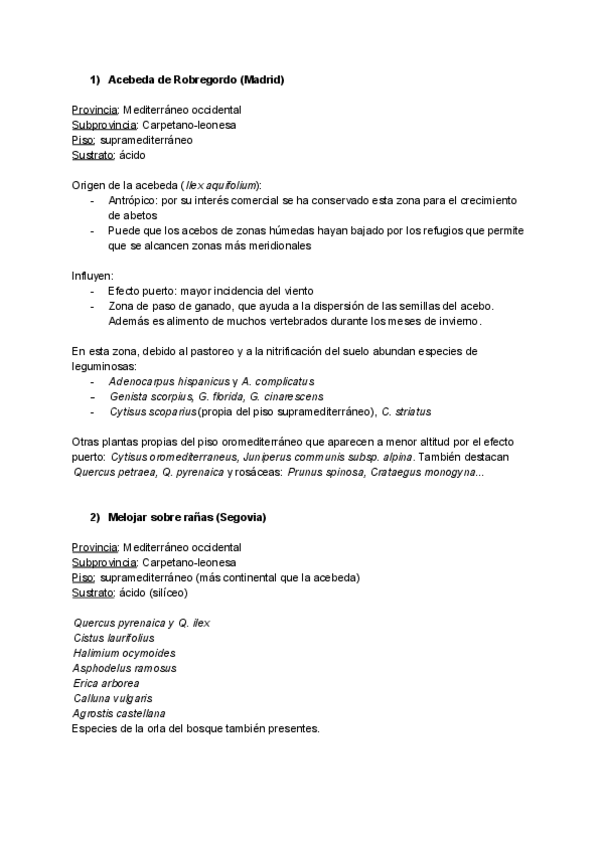 1) Acebeda de Robregordo (Madrid)

Provincia: Mediterráneo occidental
Subprovincia: Carpetano-leonesa
Piso: supramediterráneo
Sustrato: ácido

Origen de la acebeda (Ilex aquifolium):
- Antrópico: por su interés comercial se ha conservado esta zona para el crecimiento de abetos
- Puede que los acebos de zonas húmedas hayan bajado por los refugios que permite que se alcancen zonas más meridionales

Influyen:
- Efecto puerto: mayor incidencia del viento
- Zona de paso de ganado, que ayuda a la dispersión de las semillas del acebo. Además es alimento de muchos vertebrados durante los meses de invierno.

En esta zona, debido al pastoreo y a la nitrificación del suelo abundan especies de leguminosas:
- Adenocarpus hispanicus y A. complicatus
- Genista scorpius, G. florida, G. cinarescens
- Cytisus scoparius (propia del piso supramediterráneo), C. striatus

Otras plantas propias del piso oromediterráneo que aparecen a menor altitud por el efecto puerto: Cytisus oromediterraneus, Juniperus communis subsp. alpina. También destacan Quercus petraea, Q. pyrenaica y rosáceas: Prunus spinosa, Crataegus monogyna...

2) Melojar sobre rañas (Segovia)

Provincia: Mediterráneo occidental
Subprovincia: Carpetano-leonesa
Piso: supramediterráneo (más continental que la acebeda)
Sustrato: ácido (silíceo)

Quercus pyrenaica y Q. ilex
Cistus laurifolius
Halimium ocymoides
Asphodelus ramosus
Erica arborea
Calluna vulgaris
Agrostis castellana
Especies de la orla del bosque también presentes.